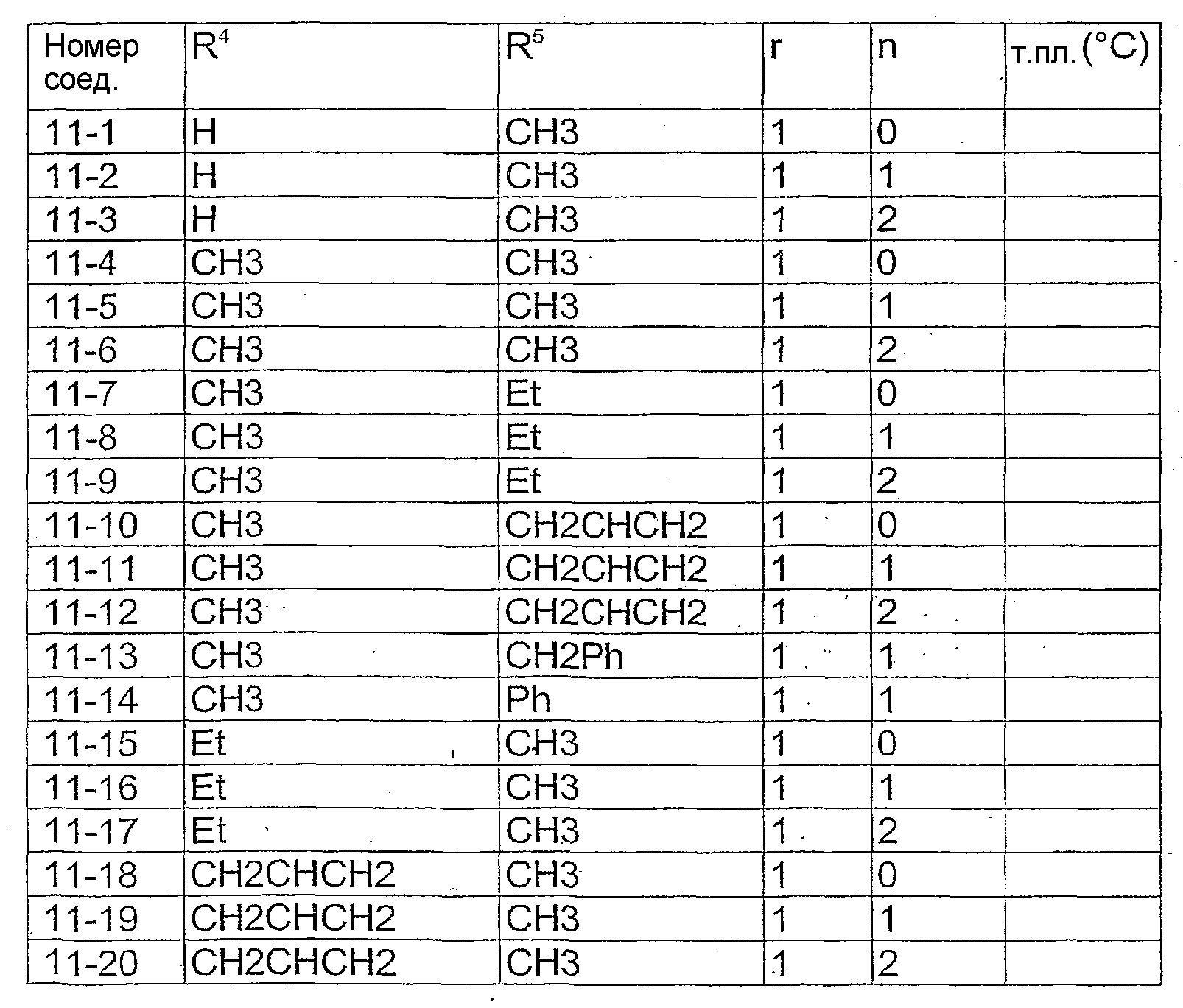 | Номер соед. | $R^4$ | $R^5$ | r | n | т.пл. (°C) |
|---|---|---|---|---|---|
| 11-1 | H | CH3 | 1 | 0 | |
| 11-2 | H | CH3 | 1 | 1 | |
| 11-3 | H | CH3 | 1 | 2 | |
| 11-4 | CH3 | CH3 | 1 | 0 | |
| 11-5 | CH3 | CH3 | 1 | 1 | |
| 11-6 | CH3 | CH3 | 1 | 2 | |
| 11-7 | CH3 | Et | 1 | 0 | |
| 11-8 | CH3 | Et | 1 | 1 | |
| 11-9 | CH3 | Et | 1 | 2 | |
| 11-10 | CH3 | CH2CHCH2 | 1 | 0 | |
| 11-11 | CH3 | CH2CHCH2 | 1 | 1 | |
| 11-12 | CH3 | CH2CHCH2 | 1 | 2 | |
| 11-13 | CH3 | CH2Ph | 1 | 1 | |
| 11-14 | CH3 | Ph | 1 | 1 | |
| 11-15 | Et | CH3 | 1 | 0 | |
| 11-16 | Et | CH3 | 1 | 1 | |
| 11-17 | Et | CH3 | 1 | 2 | |
| 11-18 | CH2CHCH2 | CH3 | 1 | 0 | |
| 11-19 | CH2CHCH2 | CH3 | 1 | 1 | |
| 11-20 | CH2CHCH2 | CH3 | 1 | 2 | |